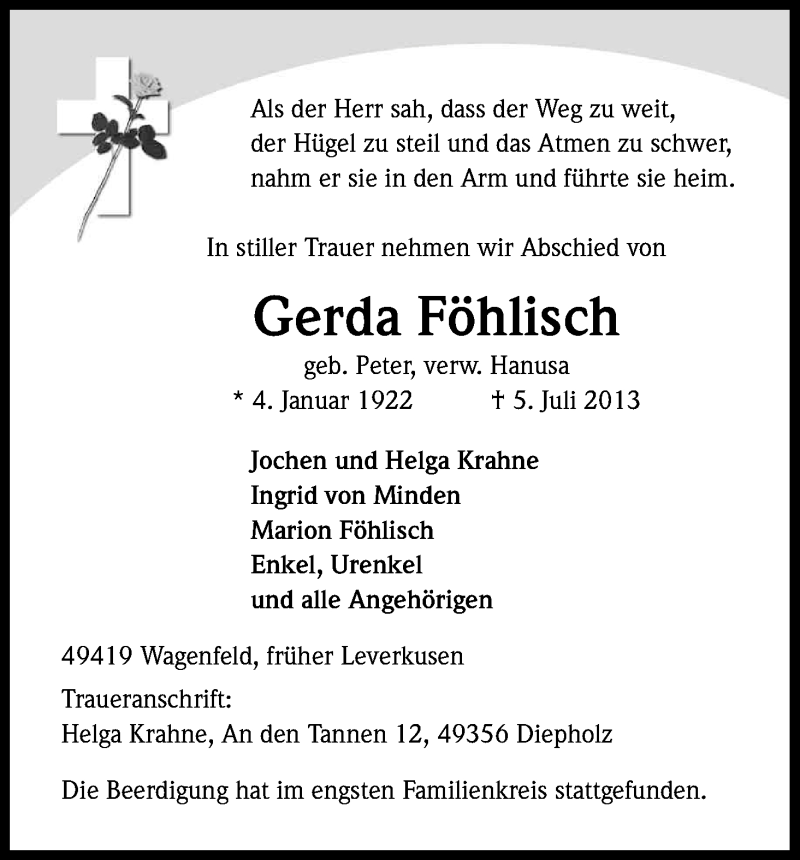 Als der Herr sah, dass der Weg zu weit,
der Hügel zu steil und das Atmen zu schwer,
nahm er sie in den Arm und führte sie heim.

In stiller Trauer nehmen wir Abschied von

Gerda Föhlisch

geb. Peter, verw. Hanusa
* 4. Januar 1922 † 5. Juli 2013

Jochen und Helga Krahne
Ingrid von Minden
Marion Föhlisch
Enkel, Urenkel
und alle Angehörigen

49419 Wagenfeld, früher Leverkusen

Traueranschrift:
Helga Krahne, An den Tannen 12, 49356 Diepholz

Die Beerdigung hat im engsten Familienkreis stattgefunden.